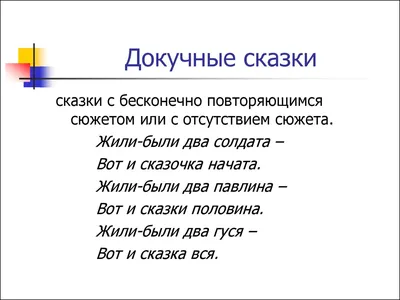 Докучные сказки

сказки с бесконечно повторяющимся сюжетом или с отсутствием сюжета.

Жили-были два солдата –
Вот и сказочка начата.
Жили-были два павлина –
Вот и сказки половина.
Жили-были два гуся –
Вот и сказка вся.